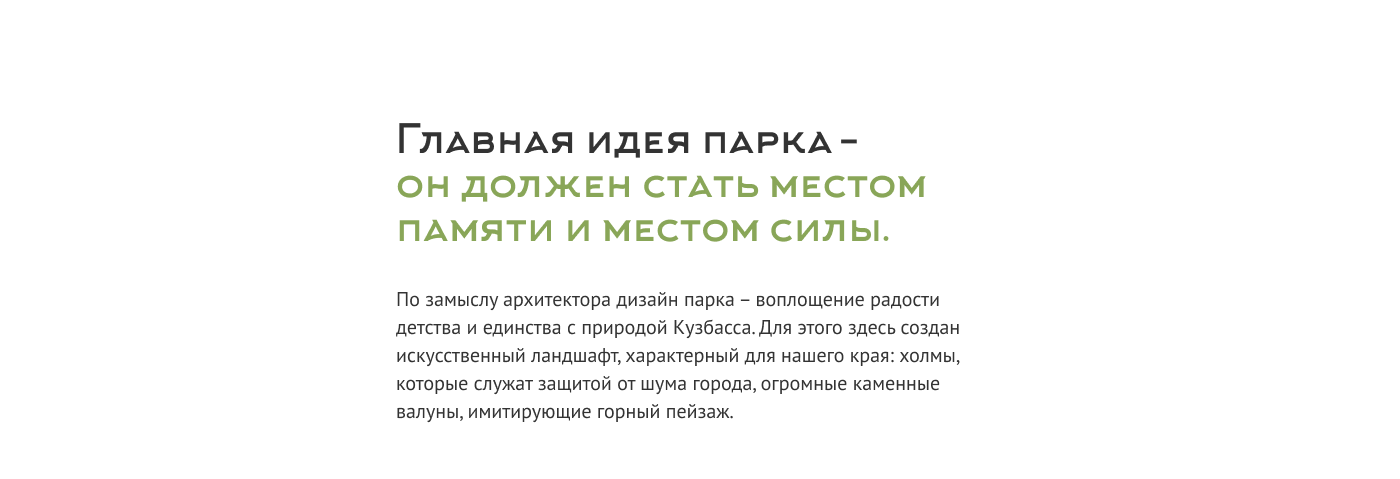 Главная идея парка –
он должен стать местом памяти и местом силы.

По замыслу архитектора дизайн парка – воплощение радости детства и единства с природой Кузбасса. Для этого здесь создан искусственный ландшафт, характерный для нашего края: холмы, которые служат защитой от шума города, огромные каменные валуны, имитирующие горный пейзаж.